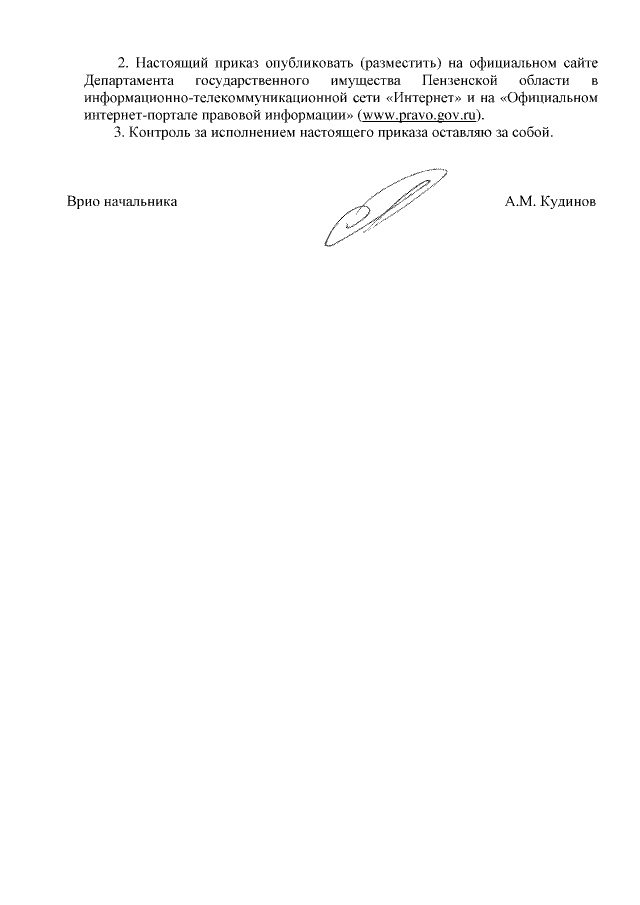 2. Настоящий приказ опубликовать (разместить) на официальном сайте Департамента государственного имущества Пензенской области в информационно-телекоммуникационной сети «Интернет» и на «Официальном интернет-портале правовой информации» (www.pravo.gov.ru).

3. Контроль за исполнением настоящего приказа оставляю за собой.

Врио начальника

А.М. Кудинов